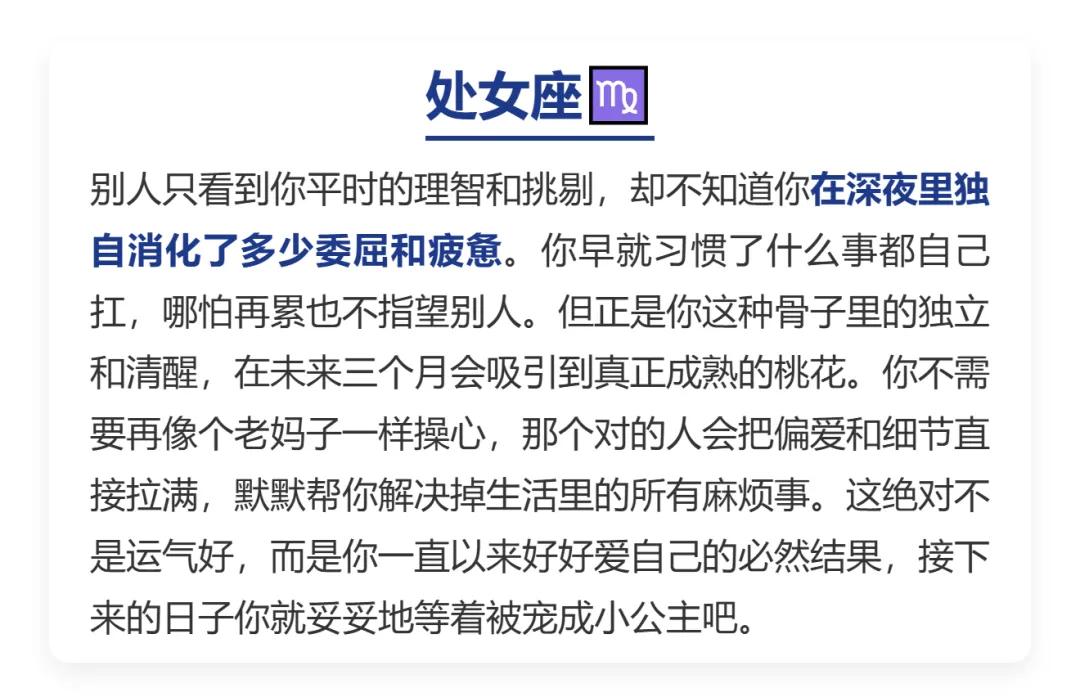 处女座♍

别人只看到你平时的理智和挑剔，却不知道你在深夜里独自消化了多少委屈和疲惫。你早就习惯了什么事都自己扛，哪怕再累也不指望别人。但正是你这种骨子里的独立和清醒，在未来三个月会吸引到真正成熟的桃花。你不需要再像个老妈子一样操心，那个对的人会把偏爱和细节直接拉满，默默帮你解决掉生活里的所有麻烦事。这绝对不是运气好，而是你一直以来好好爱自己的必然结果，接下来的日子你就妥妥地等着被宠成小公主吧。